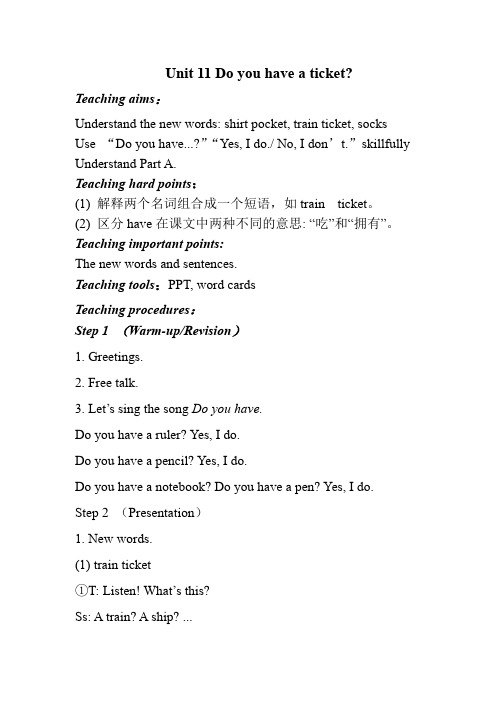 Unit 11 Do you have a ticket?

Teaching aims：

Understand the new words: shirt pocket, train ticket, socks

Use “Do you have...?”“Yes, I do./ No, I don’t.”skillfully

Understand Part A.

Teaching hard points：

(1) 解释两个名词组合成一个短语，如 train ticket。

(2) 区分 have 在课文中两种不同的意思: “吃”和“拥有”。

Teaching important points:

The new words and sentences.

Teaching tools：PPT, word cards

Teaching procedures：

Step 1 (Warm-up/Revision)

1. Greetings.

2. Free talk.

3. Let’s sing the song Do you have.

Do you have a ruler? Yes, I do.

Do you have a pencil? Yes, I do.

Do you have a notebook? Do you have a pen? Yes, I do.

Step 2 (Presentation)

1. New words.

(1) train ticket

①T: Listen! What’s this?

Ss: A train? A ship? ...